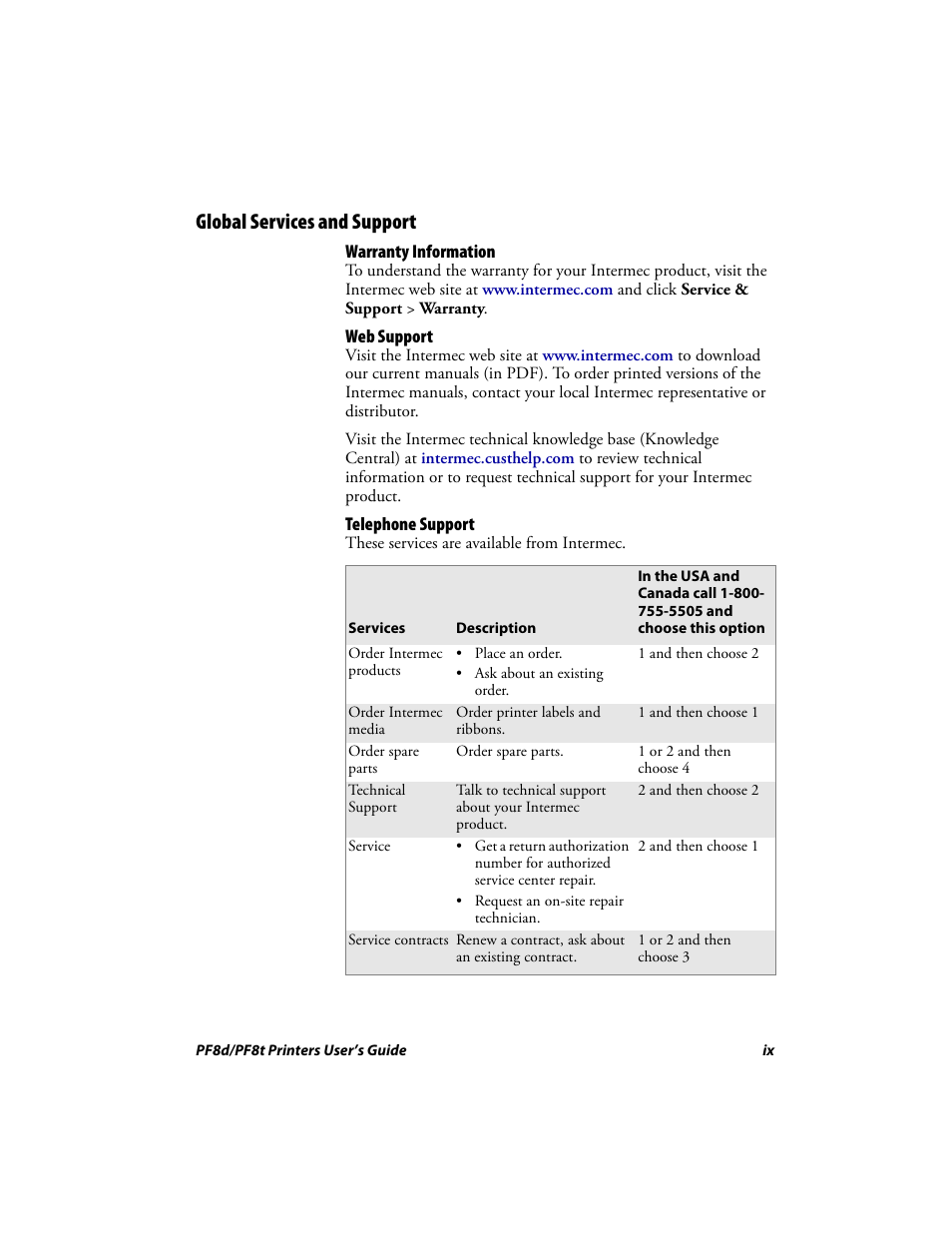 Global Services and Support

Warranty Information
To understand the warranty for your Intermec product, visit the Intermec web site at www.intermec.com and click Service & Support > Warranty.

Web Support
Visit the Intermec web site at www.intermec.com to download our current manuals (in PDF). To order printed versions of the Intermec manuals, contact your local Intermec representative or distributor.

Visit the Intermec technical knowledge base (Knowledge Central) at intermec.custhelp.com to review technical information or to request technical support for your Intermec product.

Telephone Support
These services are available from Intermec.

| Services | Description | In the USA and Canada call 1-800-755-5505 and choose this option |
|---|---|---|
| Order Intermec products | • Place an order. • Ask about an existing order. | 1 and then choose 2 |
| Order Intermec media | Order printer labels and ribbons. | 1 and then choose 1 |
| Order spare parts | Order spare parts. | 1 or 2 and then choose 4 |
| Technical Support | Talk to technical support about your Intermec product. | 2 and then choose 2 |
| Service | • Get a return authorization number for authorized service center repair. • Request an on-site repair technician. | 2 and then choose 1 |
| Service contracts | Renew a contract, ask about an existing contract. | 1 or 2 and then choose 3 |

PF8d/PF8t Printers User's Guide ix